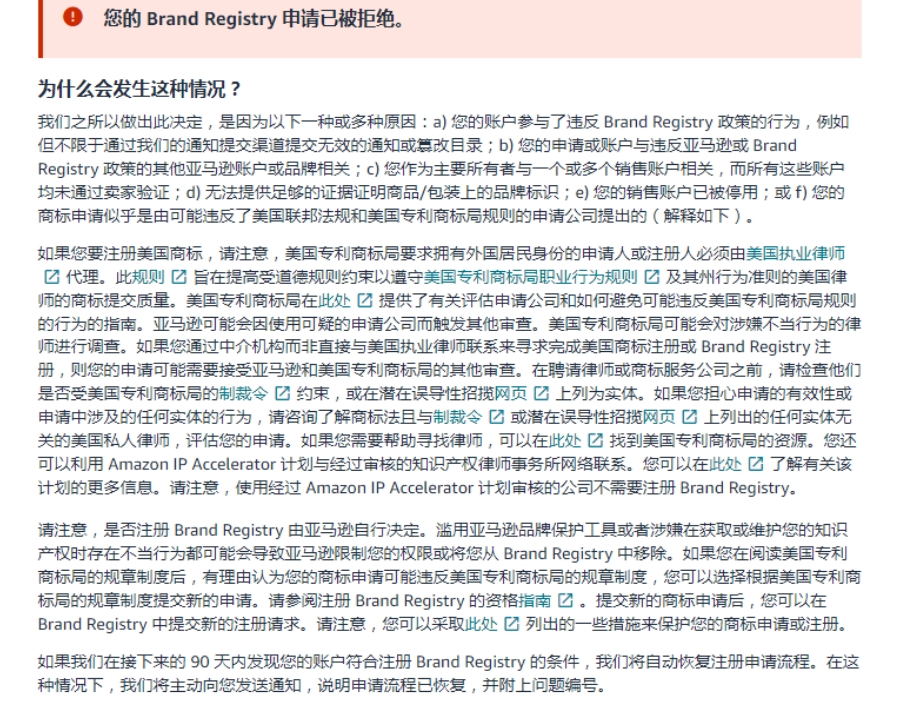 您的 Brand Registry 申请已被拒绝。

为什么会发生这种情况？

我们之所以做出此决定，是因为以下一种或多种原因：a) 您的账户参与了违反 Brand Registry 政策的行为，例如但不限于通过我们的通知提交渠道提交无效的通知或篡改目录；b) 您的申请或账户与违反亚马逊或 Brand Registry 政策的其他亚马逊账户或品牌相关；c) 您作为主要所有者与一个或多个销售账户相关，而所有这些账户均未通过卖家验证；d) 无法提供足够的证据证明商品/包装上的品牌标识；e) 您的销售账户已被停用；或 f) 您的商标申请似乎是由可能违反了美国联邦法规和美国专利商标局规则的申请公司提出的（解释如下）。

如果您要注册美国商标，请注意，美国专利商标局要求拥有外国居民身份的申请人或注册人必须由美国执业律师代理。此规则旨在提高受道德规则约束以遵守美国专利商标局职业行为规则及其州行为准则的美国律师的商标提交质量。美国专利商标局在此处提供了有关评估申请公司和如何避免可能违反美国专利商标局规则的行为的指南。亚马逊可能会因使用可疑的申请公司而触发其他审查。美国专利商标局可能会对涉嫌不当行为的律师进行调查。如果您通过中介机构而非直接与美国执业律师联系来寻求完成美国商标注册或 Brand Registry 注册，则您的申请可能需要接受亚马逊和美国专利商标局的其他审查。在聘请律师或商标服务公司之前，请检查他们是否受美国专利商标局的制裁令约束，或在潜在误导性招揽网页上列为实体。如果您担心申请的有效性或申请中涉及的任何实体的行为，请咨询了解商标法且与制裁令或潜在误导性招揽网页上列出的任何实体无关的美国私人律师，评估您的申请。如果您需要帮助寻找律师，可以在此处找到美国专利商标局的资源。您还可以利用 Amazon IP Accelerator 计划与经过审核的知识产权律师事务所网络联系。您可以在此处了解有关该计划的更多信息。请注意，使用经过 Amazon IP Accelerator 计划审核的公司不需要注册 Brand Registry。

请注意，是否注册 Brand Registry 由亚马逊自行决定。滥用亚马逊品牌保护工具或者涉嫌在获取或维护您的知识产权时存在不当行为都可能会导致亚马逊限制您的权限或将您从 Brand Registry 中移除。如果您在阅读美国专利商标局的规章制度后，有理由认为您的商标申请可能违反美国专利商标局的规章制度，您可以选择根据美国专利商标局的规章制度提交新的申请。请参阅注册 Brand Registry 的资格指南。提交新的商标申请后，您可以在 Brand Registry 中提交新的注册请求。请注意，您可以采取此处列出的一些措施来保护您的商标申请或注册。

如果我们在接下来的 90 天内发现您的账户符合注册 Brand Registry 的条件，我们将自动恢复注册申请流程。在这种情况下，我们将主动向您发送通知，说明申请流程已恢复，并附上问题编号。